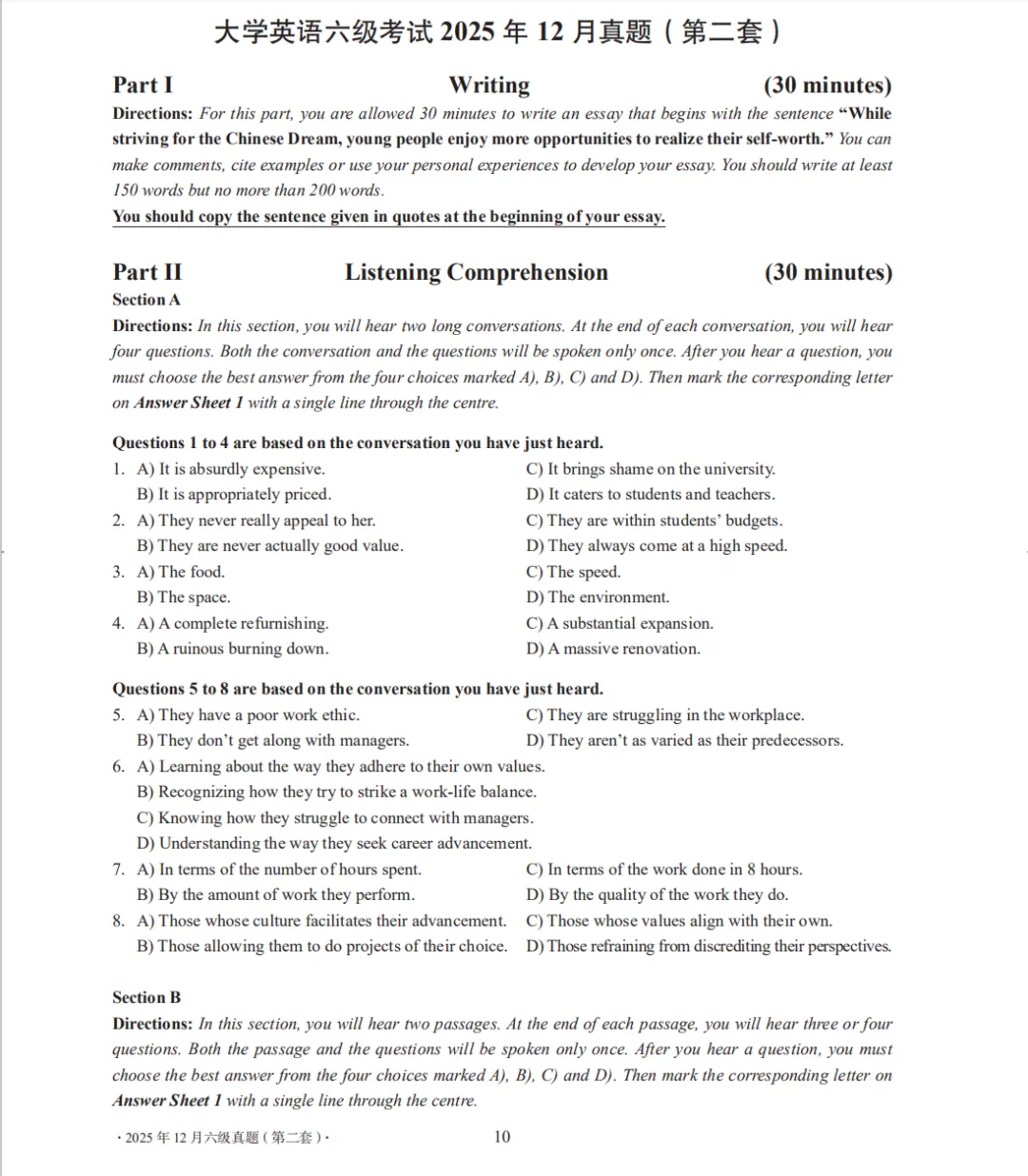 大学英语六级考试 2025 年 12 月真题（第二套）

Part I Writing (30 minutes)

Directions: For this part, you are allowed 30 minutes to write an essay that begins with the sentence "While striving for the Chinese Dream, young people enjoy more opportunities to realize their self-worth." You can make comments, cite examples or use your personal experiences to develop your essay. You should write at least 150 words but no more than 200 words.

You should copy the sentence given in quotes at the beginning of your essay.

Part II Listening Comprehension (30 minutes)

Section A

Directions: In this section, you will hear two long conversations. At the end of each conversation, you will hear four questions. Both the conversation and the questions will be spoken only once. After you hear a question, you must choose the best answer from the four choices marked A), B), C) and D). Then mark the corresponding letter on Answer Sheet 1 with a single line through the centre.

Questions 1 to 4 are based on the conversation you have just heard.

1. A) It is absurdly expensive.
B) It is appropriately priced.
C) It brings shame on the university.
D) It caters to students and teachers.

2. A) They never really appeal to her.
B) They are never actually good value.
C) They are within students' budgets.
D) They always come at a high speed.

3. A) The food.
B) The space.
C) The speed.
D) The environment.

4. A) A complete refurnishing.
B) A ruinous burning down.
C) A substantial expansion.
D) A massive renovation.

Questions 5 to 8 are based on the conversation you have just heard.

5. A) They have a poor work ethic.
B) They don't get along with managers.
C) They are struggling in the workplace.
D) They aren't as varied as their predecessors.

6. A) Learning about the way they adhere to their own values.
B) Recognizing how they try to strike a work-life balance.
C) Knowing how they struggle to connect with managers.
D) Understanding the way they seek career advancement.

7. A) In terms of the number of hours spent.
B) By the amount of work they perform.
C) In terms of the work done in 8 hours.
D) By the quality of the work they do.

8. A) Those whose culture facilitates their advancement.
B) Those allowing them to do projects of their choice.
C) Those whose values align with their own.
D) Those refraining from discrediting their perspectives.

Section B

Directions: In this section, you will hear two passages. At the end of each passage, you will hear three or four questions. Both the passage and the questions will be spoken only once. After you hear a question, you must choose the best answer from the four choices marked A), B), C) and D). Then mark the corresponding letter on Answer Sheet 1 with a single line through the centre.

· 2025 年 12 月六级真题（第二套）· 10